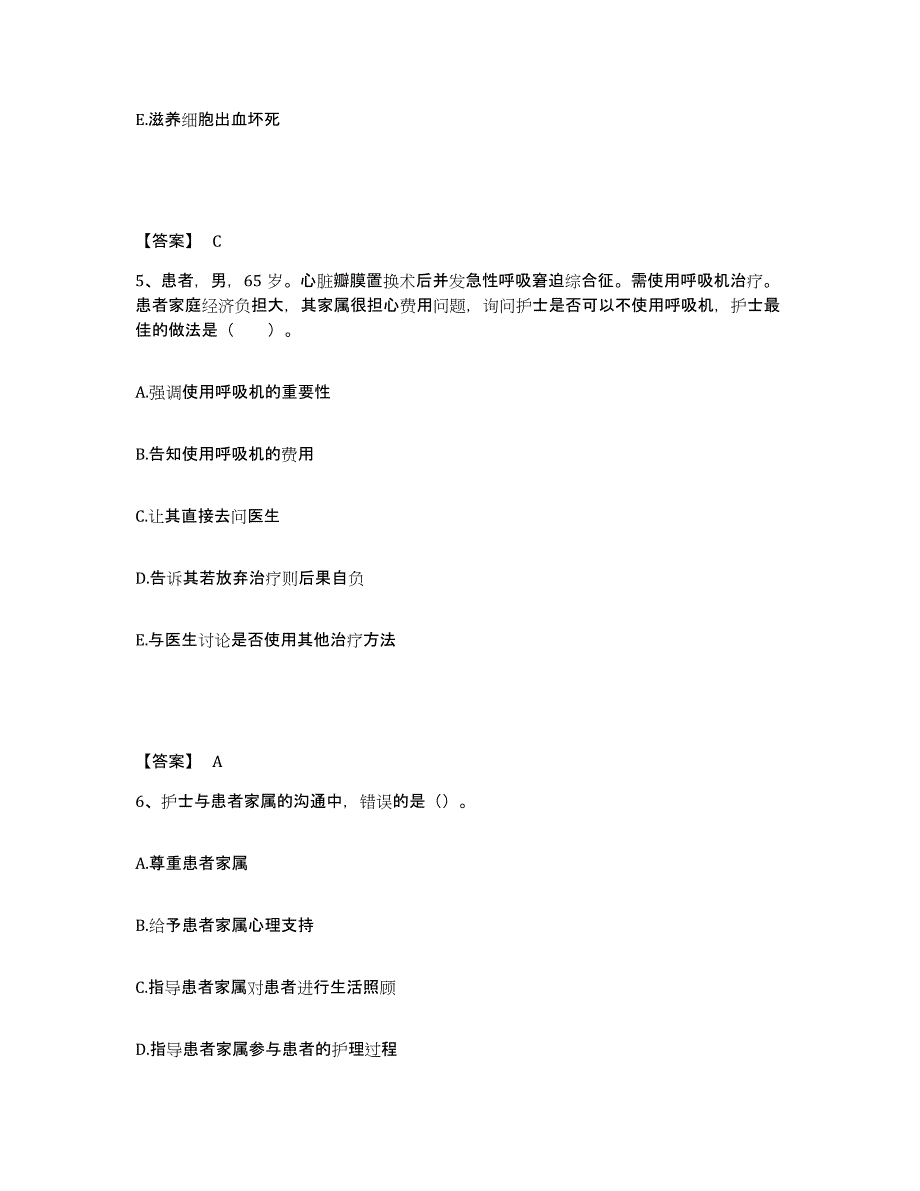 E.滋养细胞出血坏死

【答案】 C

5、患者，男，65 岁。心脏瓣膜置换术后并发急性呼吸窘迫综合征。需使用呼吸机治疗。患者家庭经济负担大，其家属很担心费用问题，询问护士是否可以不使用呼吸机，护士最佳的做法是（　　）。

A.强调使用呼吸机的重要性

B.告知使用呼吸机的费用

C.让其直接去问医生

D.告诉其若放弃治疗则后果自负

E.与医生讨论是否使用其他治疗方法

【答案】 A

6、护士与患者家属的沟通中，错误的是（）。

A.尊重患者家属

B.给予患者家属心理支持

C.指导患者家属对患者进行生活照顾

D.指导患者家属参与患者的护理过程